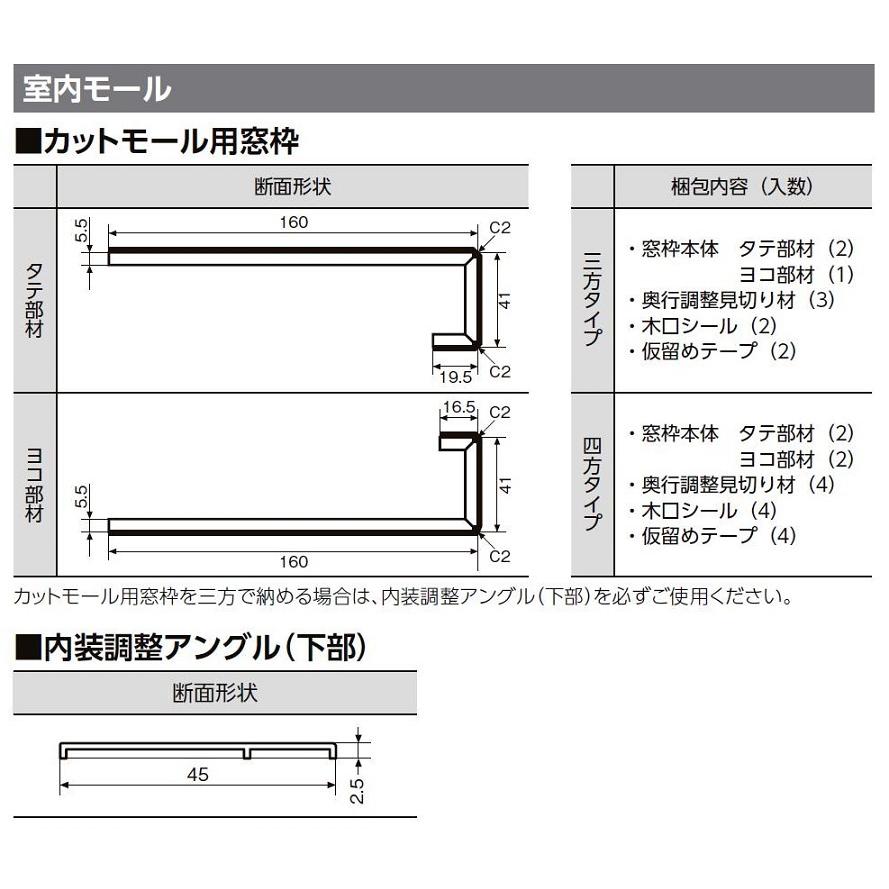 室内モール

■カットモール用窓枠

| | 断面形状 |
|---|---|
| タテ部材 | 5.5　160　C2　41　19.5　C2 |
| ヨコ部材 | 16.5　C2　41　5.5　160　C2 |

| | 梱包内容（入数） |
|---|---|
| 三方タイプ | ・窓枠本体　タテ部材（2） ヨコ部材（1） ・奥行調整見切り材（3） ・木口シール（2） ・仮留めテープ（2） |
| 四方タイプ | ・窓枠本体　タテ部材（2） ヨコ部材（2） ・奥行調整見切り材（4） ・木口シール（4） ・仮留めテープ（4） |

カットモール用窓枠を三方で納める場合は、内装調整アングル（下部）を必ずご使用ください。

■内装調整アングル（下部）

断面形状

45

2.5